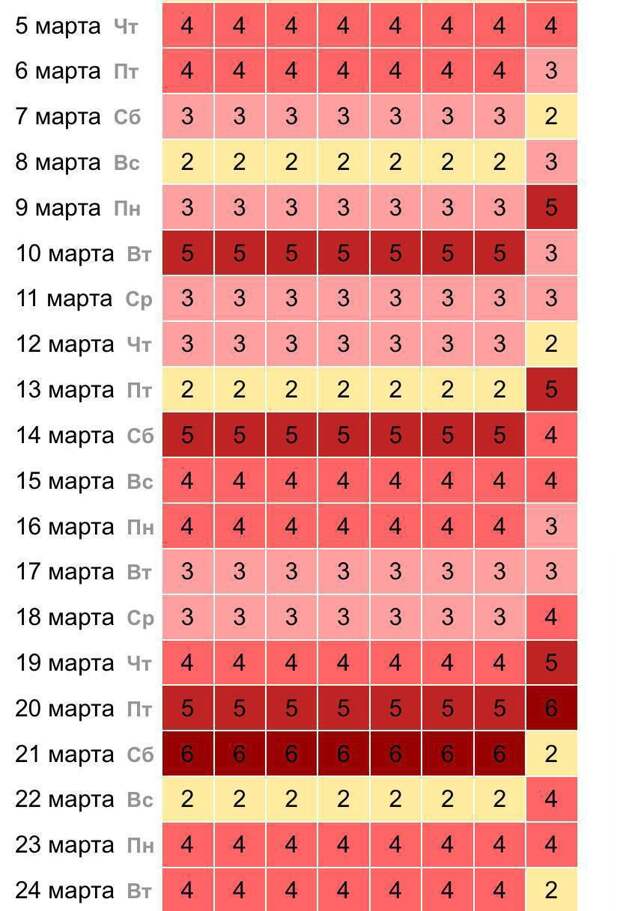 | | | | | | | | | |
|---|---|---|---|---|---|---|---|---|
| 5 марта Чт | 4 | 4 | 4 | 4 | 4 | 4 | 4 | 4 |
| 6 марта Пт | 4 | 4 | 4 | 4 | 4 | 4 | 4 | 3 |
| 7 марта Сб | 3 | 3 | 3 | 3 | 3 | 3 | 3 | 2 |
| 8 марта Вс | 2 | 2 | 2 | 2 | 2 | 2 | 2 | 3 |
| 9 марта Пн | 3 | 3 | 3 | 3 | 3 | 3 | 3 | 5 |
| 10 марта Вт | 5 | 5 | 5 | 5 | 5 | 5 | 5 | 3 |
| 11 марта Ср | 3 | 3 | 3 | 3 | 3 | 3 | 3 | 3 |
| 12 марта Чт | 3 | 3 | 3 | 3 | 3 | 3 | 3 | 2 |
| 13 марта Пт | 2 | 2 | 2 | 2 | 2 | 2 | 2 | 5 |
| 14 марта Сб | 5 | 5 | 5 | 5 | 5 | 5 | 5 | 4 |
| 15 марта Вс | 4 | 4 | 4 | 4 | 4 | 4 | 4 | 4 |
| 16 марта Пн | 4 | 4 | 4 | 4 | 4 | 4 | 4 | 3 |
| 17 марта Вт | 3 | 3 | 3 | 3 | 3 | 3 | 3 | 3 |
| 18 марта Ср | 3 | 3 | 3 | 3 | 3 | 3 | 3 | 4 |
| 19 марта Чт | 4 | 4 | 4 | 4 | 4 | 4 | 4 | 5 |
| 20 марта Пт | 5 | 5 | 5 | 5 | 5 | 5 | 5 | 6 |
| 21 марта Сб | 6 | 6 | 6 | 6 | 6 | 6 | 6 | 2 |
| 22 марта Вс | 2 | 2 | 2 | 2 | 2 | 2 | 2 | 4 |
| 23 марта Пн | 4 | 4 | 4 | 4 | 4 | 4 | 4 | 4 |
| 24 марта Вт | 4 | 4 | 4 | 4 | 4 | 4 | 4 | 2 |